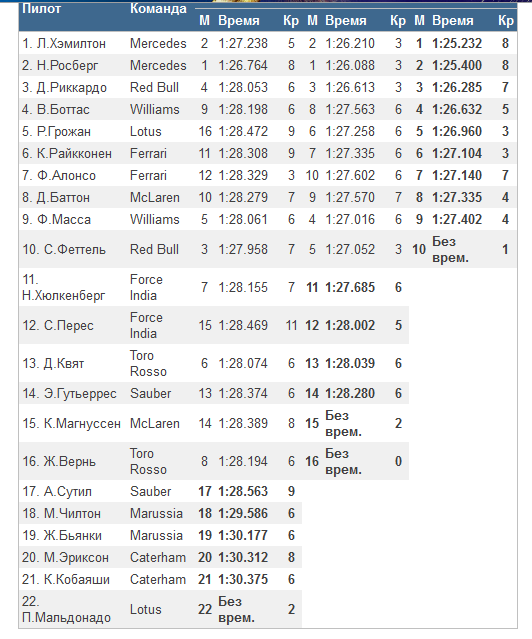 | Пилот | Команда | М | Время | Кр | М | Время | Кр | М | Время | Кр |
|---|---|---|---|---|---|---|---|---|---|---|
| 1. Л.Хэмилтон | Mercedes | 2 | 1:27.238 | 5 | 2 | 1:26.210 | 3 | 1 | 1:25.232 | 8 |
| 2. Н.Росберг | Mercedes | 1 | 1:26.764 | 8 | 1 | 1:26.088 | 3 | 2 | 1:25.400 | 8 |
| 3. Д.Риккардо | Red Bull | 4 | 1:28.053 | 6 | 3 | 1:26.613 | 3 | 3 | 1:26.285 | 7 |
| 4. В.Боттас | Williams | 9 | 1:28.198 | 6 | 8 | 1:27.563 | 6 | 4 | 1:26.632 | 5 |
| 5. Р.Грожан | Lotus | 16 | 1:28.472 | 9 | 6 | 1:27.258 | 6 | 5 | 1:26.960 | 3 |
| 6. К.Райкконен | Ferrari | 11 | 1:28.308 | 9 | 7 | 1:27.335 | 6 | 6 | 1:27.104 | 3 |
| 7. Ф.Алонсо | Ferrari | 12 | 1:28.329 | 3 | 10 | 1:27.602 | 6 | 7 | 1:27.140 | 7 |
| 8. Д.Баттон | McLaren | 10 | 1:28.279 | 7 | 9 | 1:27.570 | 7 | 8 | 1:27.335 | 4 |
| 9. Ф.Масса | Williams | 5 | 1:28.061 | 6 | 4 | 1:27.016 | 6 | 9 | 1:27.402 | 4 |
| 10. С.Феттель | Red Bull | 3 | 1:27.958 | 7 | 5 | 1:27.052 | 3 | 10 | Без врем. | 1 |
| 11. Н.Хюлкенберг | Force India | 7 | 1:28.155 | 7 | 11 | 1:27.685 | 6 | | | |
| 12. С.Перес | Force India | 15 | 1:28.469 | 11 | 12 | 1:28.002 | 5 | | | |
| 13. Д.Квят | Toro Rosso | 6 | 1:28.074 | 6 | 13 | 1:28.039 | 6 | | | |
| 14. Э.Гутьеррес | Sauber | 13 | 1:28.374 | 6 | 14 | 1:28.280 | 6 | | | |
| 15. К.Магнуссен | McLaren | 14 | 1:28.389 | 8 | 15 | Без врем. | 2 | | | |
| 16. Ж.Вернь | Toro Rosso | 8 | 1:28.194 | 6 | 16 | Без врем. | 0 | | | |
| 17. А.Сутил | Sauber | 17 | 1:28.563 | 9 | | | | | | |
| 18. М.Чилтон | Marussia | 18 | 1:29.586 | 6 | | | | | | |
| 19. Ж.Бьянки | Marussia | 19 | 1:30.177 | 6 | | | | | | |
| 20. М.Эриксон | Caterham | 20 | 1:30.312 | 8 | | | | | | |
| 21. К.Кобаяши | Caterham | 21 | 1:30.375 | 6 | | | | | | |
| 22. П.Мальдонадо | Lotus | 22 | Без врем. | 2 | | | | | | |